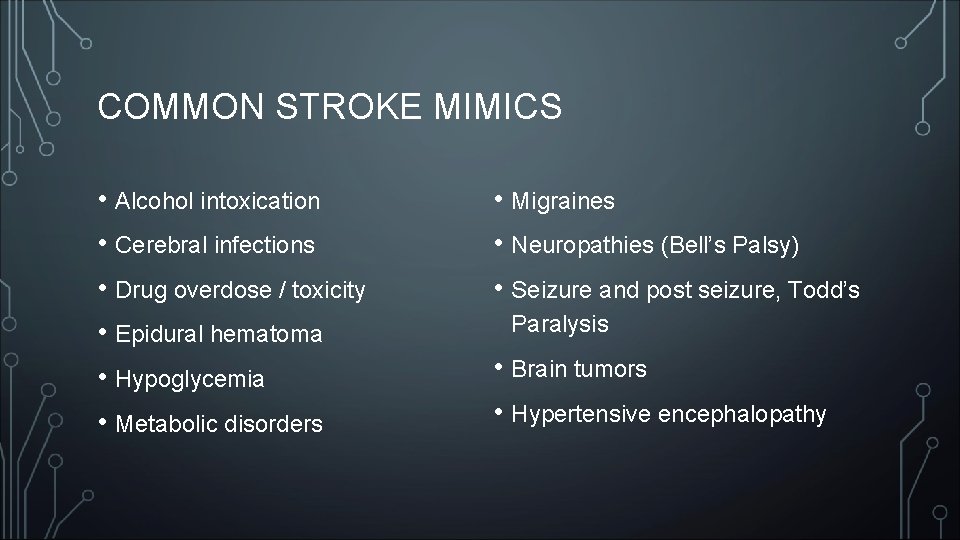 COMMON STROKE MIMICS

• Alcohol intoxication
• Cerebral infections
• Drug overdose / toxicity
• Epidural hematoma
• Hypoglycemia
• Metabolic disorders

• Migraines
• Neuropathies (Bell's Palsy)
• Seizure and post seizure, Todd's Paralysis
• Brain tumors
• Hypertensive encephalopathy